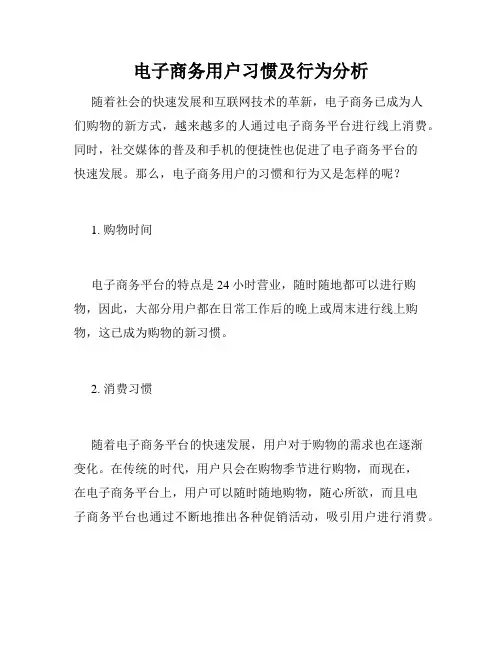 电子商务用户习惯及行为分析

随着社会的快速发展和互联网技术的革新，电子商务已成为人们购物的新方式，越来越多的人通过电子商务平台进行线上消费。同时，社交媒体的普及和手机的便捷性也促进了电子商务平台的快速发展。那么，电子商务用户的习惯和行为又是怎样的呢？

1. 购物时间

电子商务平台的特点是 24 小时营业，随时随地都可以进行购物，因此，大部分用户都在日常工作后的晚上或周末进行线上购物，这已成为购物的新习惯。

2. 消费习惯

随着电子商务平台的快速发展，用户对于购物的需求也在逐渐变化。在传统的时代，用户只会在购物季节进行购物，而现在，在电子商务平台上，用户可以随时随地购物，随心所欲，而且电子商务平台也通过不断地推出各种促销活动，吸引用户进行消费。